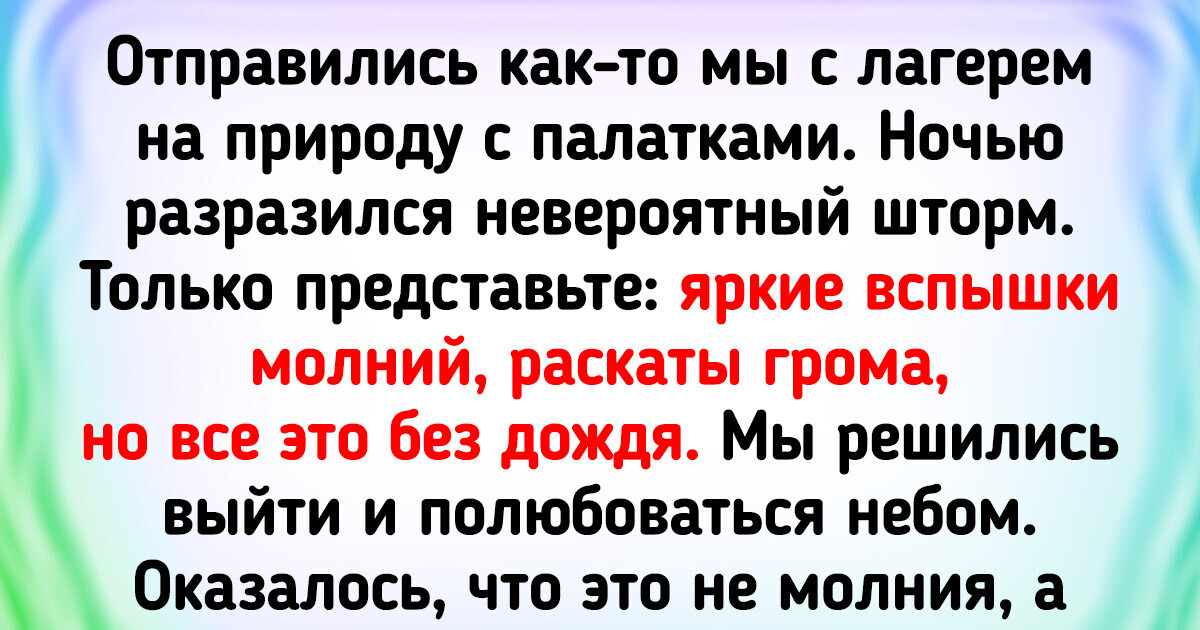 Отправились как-то мы с лагерем на природу с палатками. Ночью разразился невероятный шторм. Только представьте: яркие вспышки молний, раскаты грома, но все это без дождя. Мы решились выйти и полюбоваться небом. Оказалось, что это не молния, а